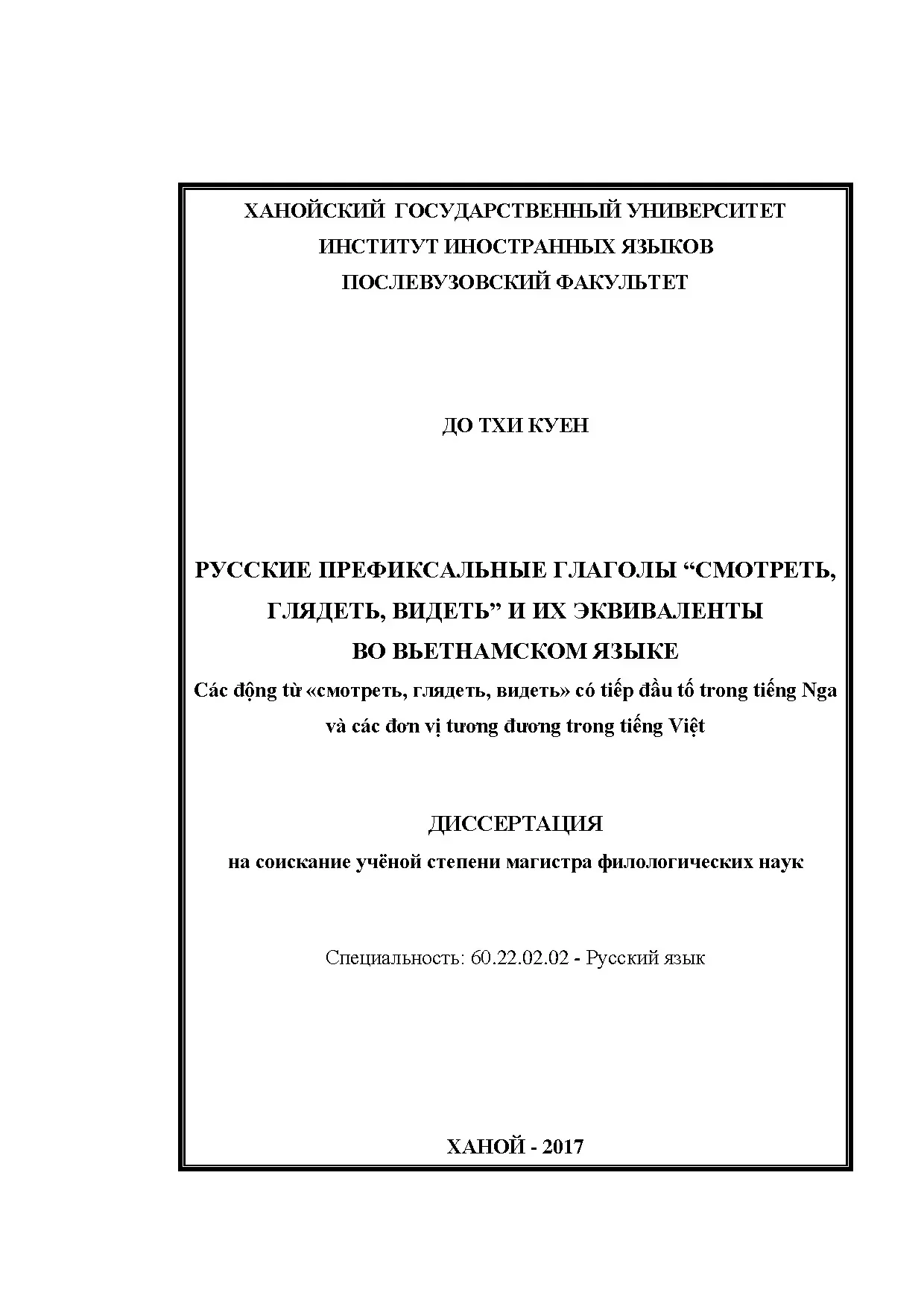 ХАНОЙСКИЙ ГОСУДАРСТВЕННЫЙ УНИВЕРСИТЕТ
ИНСТИТУТ ИНОСТРАННЫХ ЯЗЫКОВ
ПОСЛЕВУЗОВСКИЙ ФАКУЛЬТЕТ

ДО ТХИ КУЕН

РУССКИЕ ПРЕФИКСАЛЬНЫЕ ГЛАГОЛЫ “СМОТРЕТЬ, ГЛЯДЕТЬ, ВИДЕТЬ” И ИХ ЭКВИВАЛЕНТЫ ВО ВЬЕТНАМСКОМ ЯЗЫКЕ
Các động từ «смотреть, глядеть, видеть» có tiếp đầu tố trong tiếng Nga và các đơn vị tương đương trong tiếng Việt

ДИССЕРТАЦИЯ
на соискание учёной степени магистра филологических наук

Специальность: 60.22.02.02 - Русский язык

ХАНОЙ - 2017